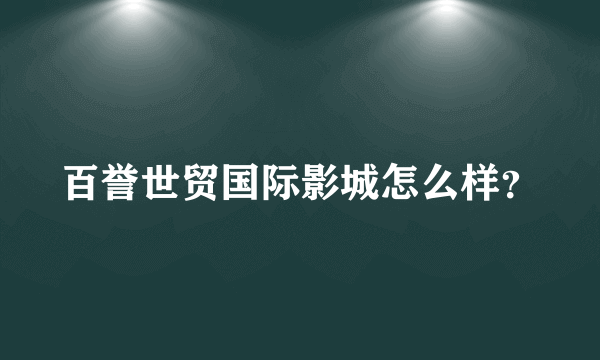 百誉世贸国际影城怎么样？